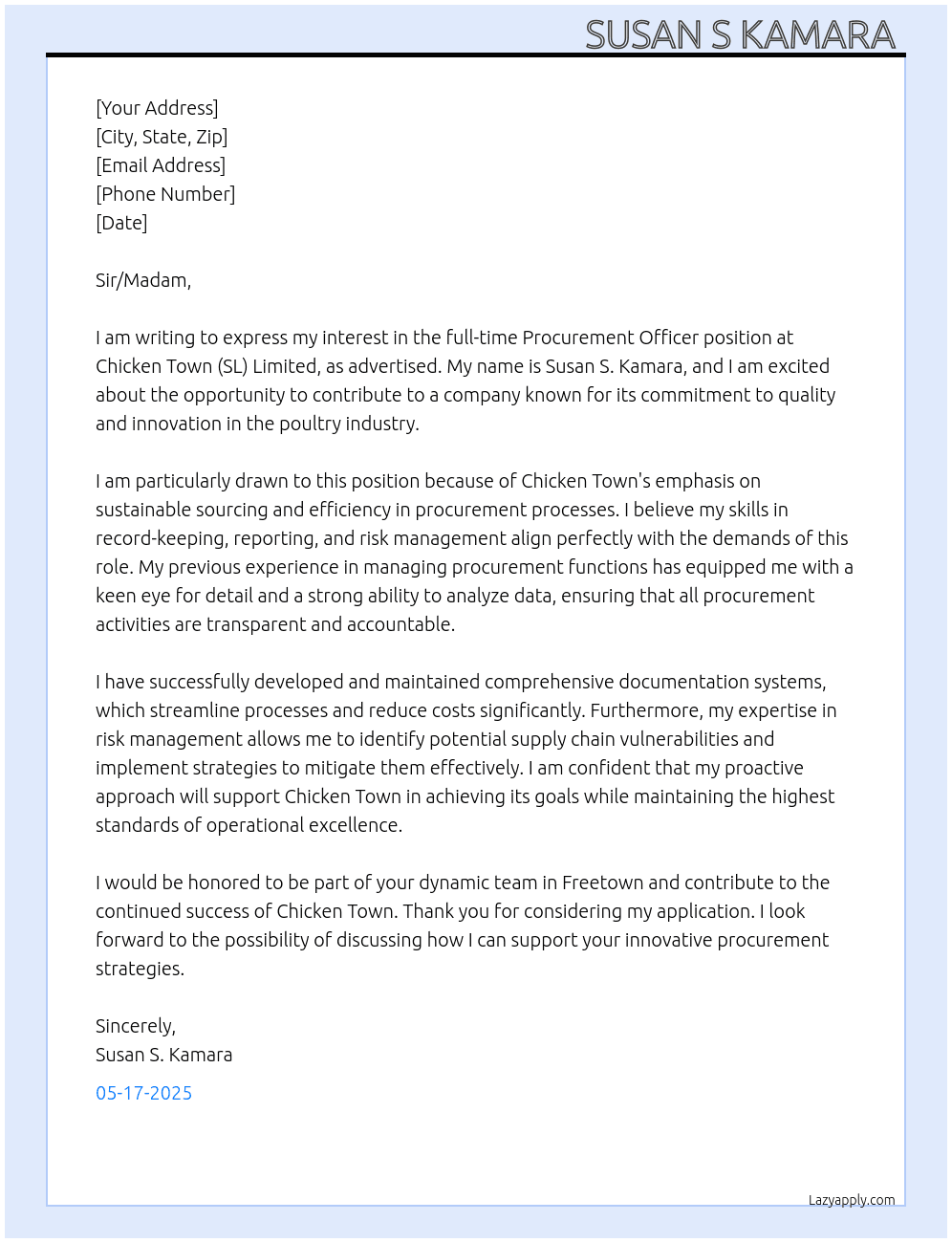 SUSAN S KAMARA

[Your Address]
[City, State, Zip]
[Email Address]
[Phone Number]
[Date]

Sir/Madam,

I am writing to express my interest in the full-time Procurement Officer position at Chicken Town (SL) Limited, as advertised. My name is Susan S. Kamara, and I am excited about the opportunity to contribute to a company known for its commitment to quality and innovation in the poultry industry.

I am particularly drawn to this position because of Chicken Town's emphasis on sustainable sourcing and efficiency in procurement processes. I believe my skills in record-keeping, reporting, and risk management align perfectly with the demands of this role. My previous experience in managing procurement functions has equipped me with a keen eye for detail and a strong ability to analyze data, ensuring that all procurement activities are transparent and accountable.

I have successfully developed and maintained comprehensive documentation systems, which streamline processes and reduce costs significantly. Furthermore, my expertise in risk management allows me to identify potential supply chain vulnerabilities and implement strategies to mitigate them effectively. I am confident that my proactive approach will support Chicken Town in achieving its goals while maintaining the highest standards of operational excellence.

I would be honored to be part of your dynamic team in Freetown and contribute to the continued success of Chicken Town. Thank you for considering my application. I look forward to the possibility of discussing how I can support your innovative procurement strategies.

Sincerely,
Susan S. Kamara

05-17-2025

Lazyapply.com